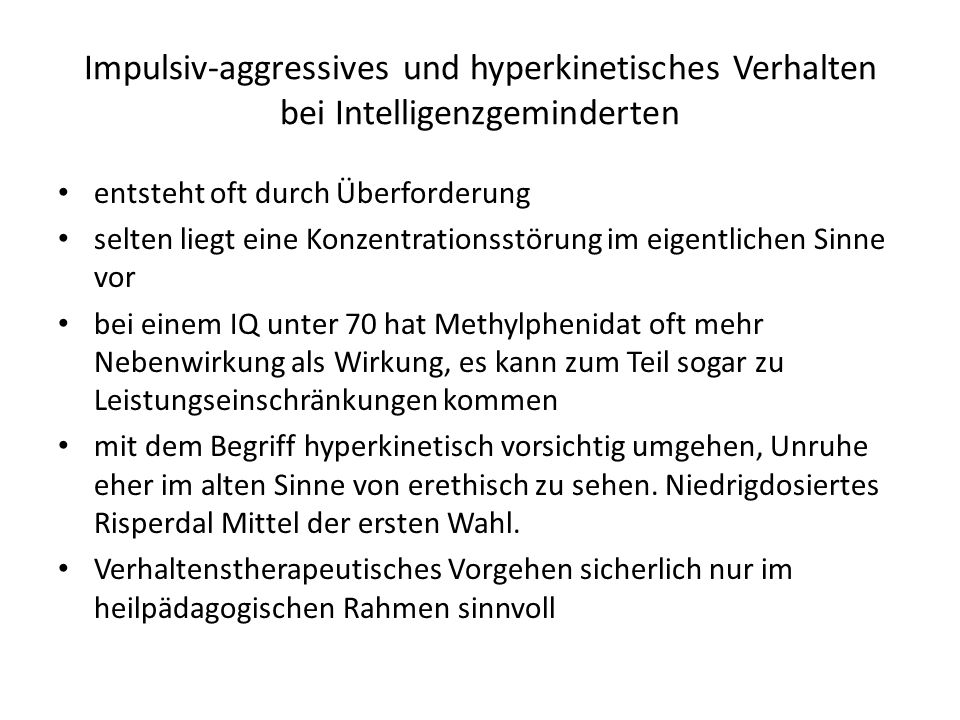 Impulsiv-aggressives und hyperkinetisches Verhalten bei Intelligenzgeminderten

• entsteht oft durch Überforderung
• selten liegt eine Konzentrationsstörung im eigentlichen Sinne vor
• bei einem IQ unter 70 hat Methylphenidat oft mehr Nebenwirkung als Wirkung, es kann zum Teil sogar zu Leistungseinschränkungen kommen
• mit dem Begriff hyperkinetisch vorsichtig umgehen, Unruhe eher im alten Sinne von erethisch zu sehen. Niedrigdosiertes Risperdal Mittel der ersten Wahl.
• Verhaltenstherapeutisches Vorgehen sicherlich nur im heilpädagogischen Rahmen sinnvoll